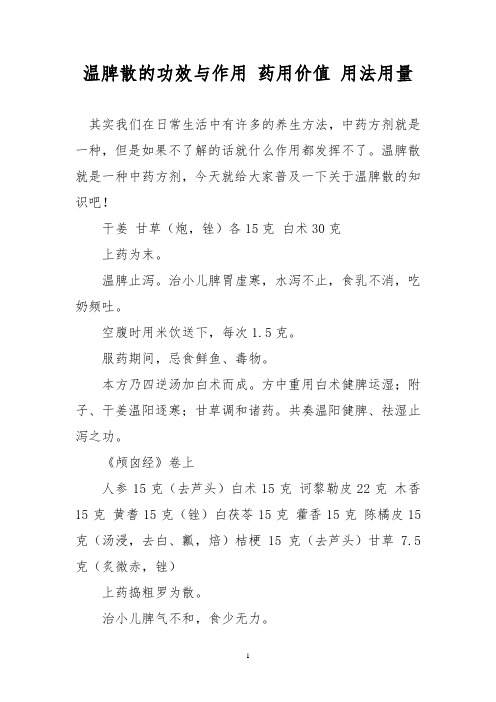 温脾散的功效与作用 药用价值 用法用量

其实我们在日常生活中有许多的养生方法，中药方剂就是一种，但是如果不了解的话就什么作用都发挥不了。温脾散就是一种中药方剂，今天就给大家普及一下关于温脾散的知识吧！

干姜 甘草（炮，锉）各 15 克 白术 30 克

上药为末。

温脾止泻。治小儿脾胃虚寒，水泻不止，食乳不消，吃奶频吐。

空腹时用米饮送下，每次 1.5 克。

服药期间，忌食鲜鱼、毒物。

本方乃四逆汤加白术而成。方中重用白术健脾运湿；附子、干姜温阳逐寒；甘草调和诸药。共奏温阳健脾、祛湿止泻之功。

《颅囟经》卷上

人参 15 克（去芦头）白术 15 克 诃黎勒皮 22 克 木香 15 克 黄耆 15 克（锉）白茯苓 15 克 藿香 15 克 陈橘皮 15 克（汤浸，去白、瓤，焙）桔梗 15 克（去芦头）甘草 7.5 克（炙微赤，锉）

上药捣粗罗为散。

治小儿脾气不和，食少无力。

1